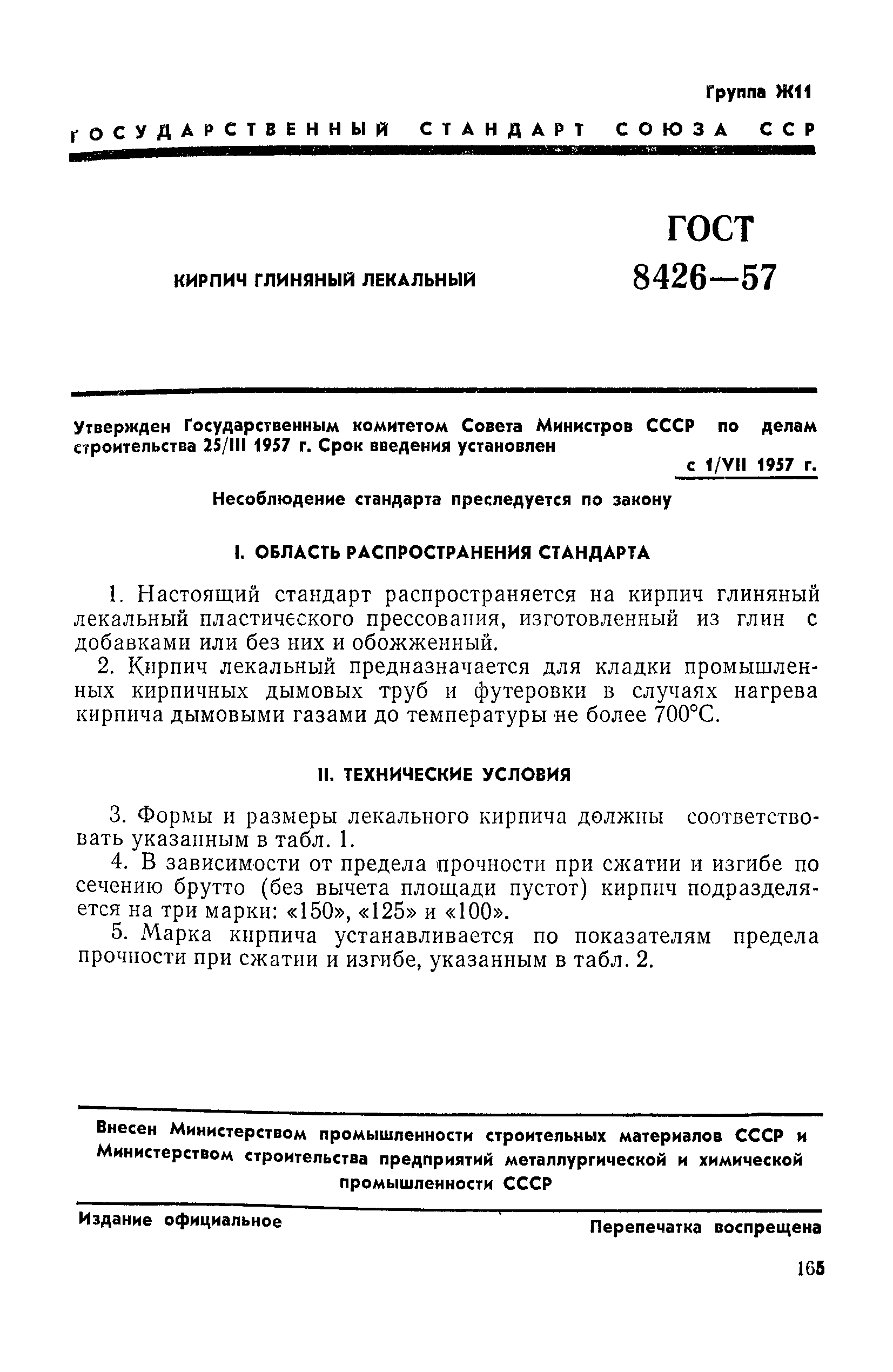 Группа Ж11

ГОСУДАРСТВЕННЫЙ СТАНДАРТ СОЮЗА ССР

КИРПИЧ ГЛИНЯНЫЙ ЛЕКАЛЬНЫЙ

ГОСТ 8426—57

Утвержден Государственным комитетом Совета Министров СССР по делам строительства 25/III 1957 г. Срок введения установлен с 1/VII 1957 г.

Несоблюдение стандарта преследуется по закону

I. ОБЛАСТЬ РАСПРОСТРАНЕНИЯ СТАНДАРТА

1. Настоящий стандарт распространяется на кирпич глиняный лекальный пластического прессования, изготовленный из глин с добавками или без них и обожженный.

2. Кирпич лекальный предназначается для кладки промышленных кирпичных дымовых труб и футеровки в случаях нагрева кирпича дымовыми газами до температуры не более 700°С.

II. ТЕХНИЧЕСКИЕ УСЛОВИЯ

3. Формы и размеры лекального кирпича должны соответствовать указанным в табл. 1.

4. В зависимости от предела прочности при сжатии и изгибе по сечению брутто (без вычета площади пустот) кирпич подразделяется на три марки: «150», «125» и «100».

5. Марка кирпича устанавливается по показателям предела прочности при сжатии и изгибе, указанным в табл. 2.

Внесен Министерством промышленности строительных материалов СССР и Министерством строительства предприятий металлургической и химической промышленности СССР

Издание официальное

Перепечатка воспрещена

165